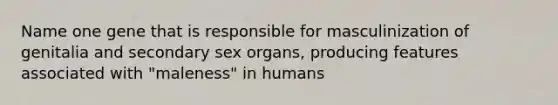 Name one gene that is responsible for masculinization of genitalia and secondary sex organs, producing features associated with "maleness" in humans